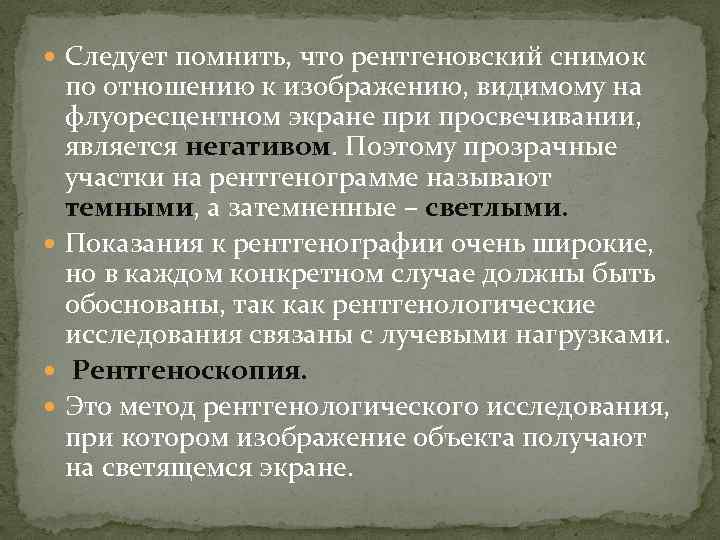 Следует помнить, что рентгеновский снимок по отношению к изображению, видимому на флуоресцентном экране при просвечивании, является негативом. Поэтому прозрачные участки на рентгенограмме называют темными, а затемненные – светлыми.

Показания к рентгенографии очень широкие, но в каждом конкретном случае должны быть обоснованы, так как рентгенологические исследования связаны с лучевыми нагрузками.

Рентгеноскопия.

Это метод рентгенологического исследования, при котором изображение объекта получают на светящемся экране.